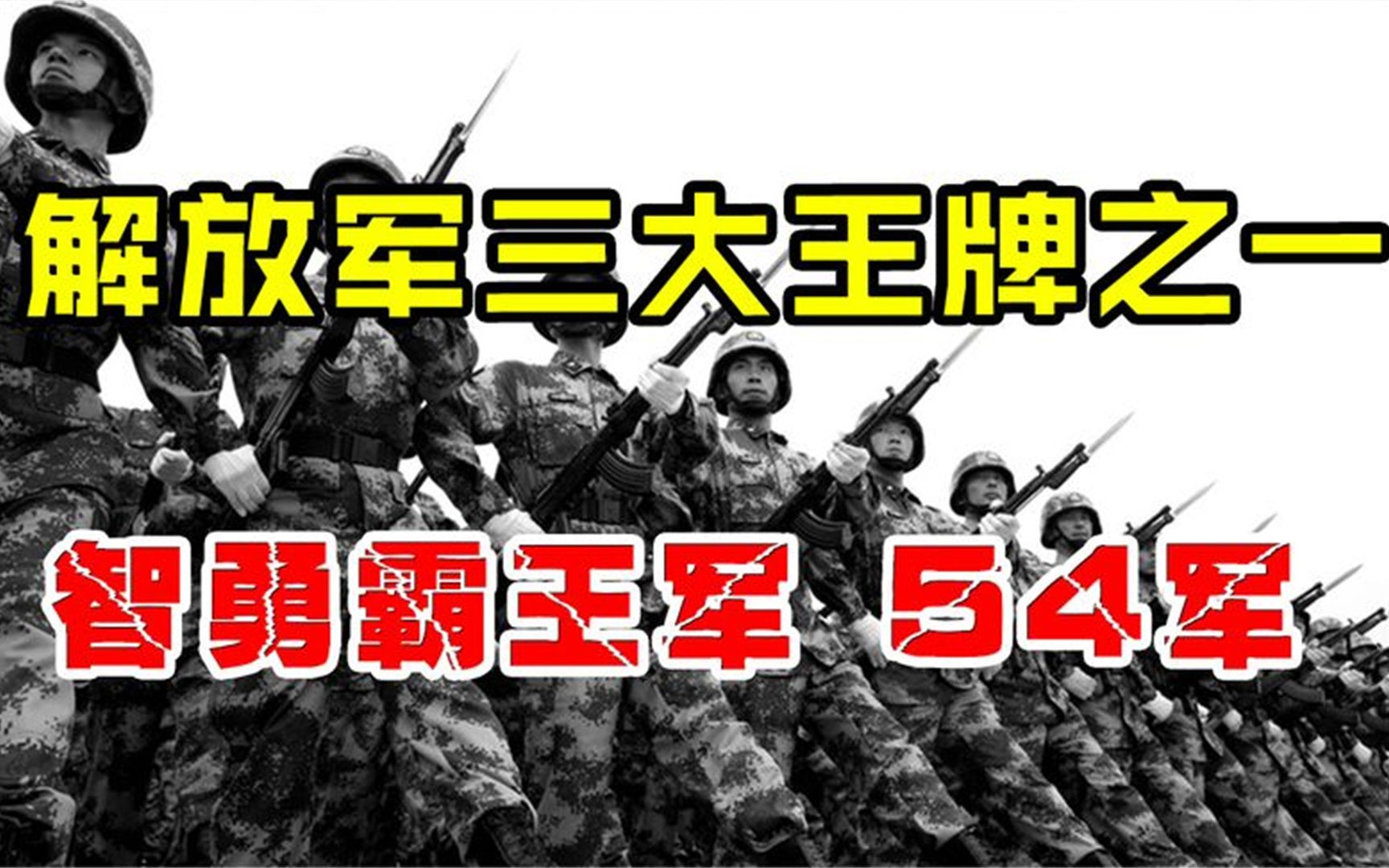 解放军三大王牌之一

智勇霸王军 54军